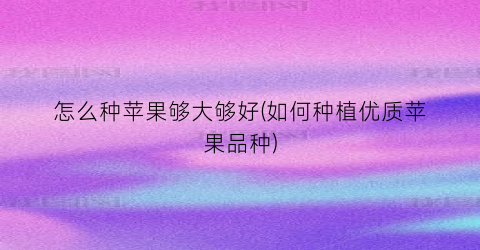 怎么种苹果够大够好(如何种植优质苹果品种)